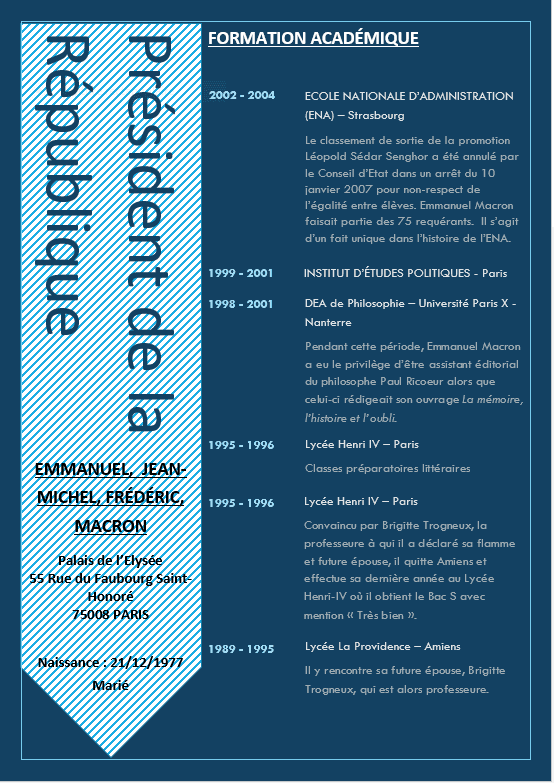 Président de la République

EMMANUEL, JEAN-MICHEL, FRÉDÉRIC, MACRON

Palais de l'Elysée
55 Rue du Faubourg Saint-Honoré
75008 PARIS

Naissance : 21/12/1977
Marié

FORMATION ACADÉMIQUE

2002 - 2004
ECOLE NATIONALE D'ADMINISTRATION (ENA) – Strasbourg

Le classement de sortie de la promotion Léopold Sédar Senghor a été annulé par le Conseil d'Etat dans un arrêt du 10 janvier 2007 pour non-respect de l'égalité entre élèves. Emmanuel Macron faisait partie des 75 requérants. Il s'agit d'un fait unique dans l'histoire de l'ENA.

1999 - 2001
INSTITUT D'ÉTUDES POLITIQUES - Paris

1998 - 2001
DEA de Philosophie – Université Paris X - Nanterre

Pendant cette période, Emmanuel Macron a eu le privilège d'être assistant éditorial du philosophe Paul Ricoeur alors que celui-ci rédigeait son ouvrage La mémoire, l'histoire et l'oubli.

1995 - 1996
Lycée Henri IV – Paris

Classes préparatoires littéraires

1995 - 1996
Lycée Henri IV – Paris

Convaincu par Brigitte Trogneux, la professeure à qui il a déclaré sa flamme et future épouse, il quitte Amiens et effectue sa dernière année au Lycée Henri-IV où il obtient le Bac S avec mention « Très bien ».

1989 - 1995
Lycée La Providence – Amiens

Il y rencontre sa future épouse, Brigitte Trogneux, qui est alors professeure.